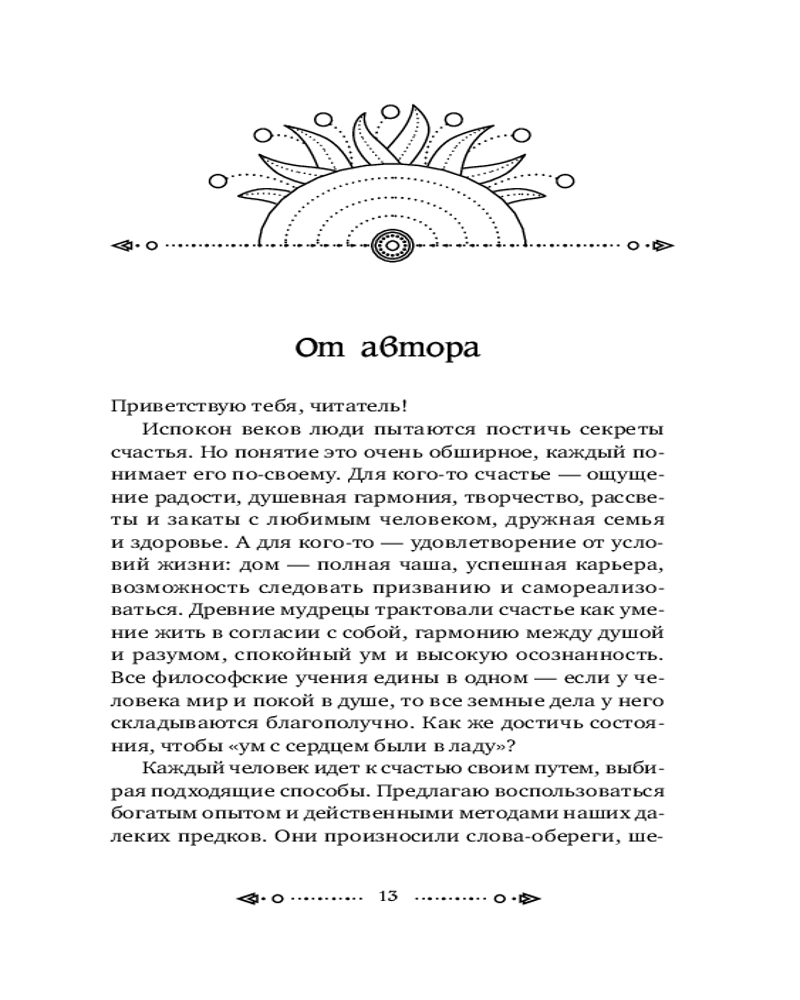 От автора

Приветствую тебя, читатель!

Испокон веков люди пытаются постичь секреты счастья. Но понятие это очень обширное, каждый понимает его по-своему. Для кого-то счастье — ощущение радости, душевная гармония, творчество, рассветы и закаты с любимым человеком, дружная семья и здоровье. А для кого-то — удовлетворение от условий жизни: дом — полная чаша, успешная карьера, возможность следовать призванию и самореализоваться. Древние мудрецы трактовали счастье как умение жить в согласии с собой, гармонию между душой и разумом, спокойный ум и высокую осознанность. Все философские учения едины в одном — если у человека мир и покой в душе, то все земные дела у него складываются благополучно. Как же достичь состояния, чтобы «ум с сердцем были в ладу»?

Каждый человек идет к счастью своим путем, выбирая подходящие способы. Предлагаю воспользоваться богатым опытом и действенными методами наших далеких предков. Они произносили слова-обереги, ше-

13